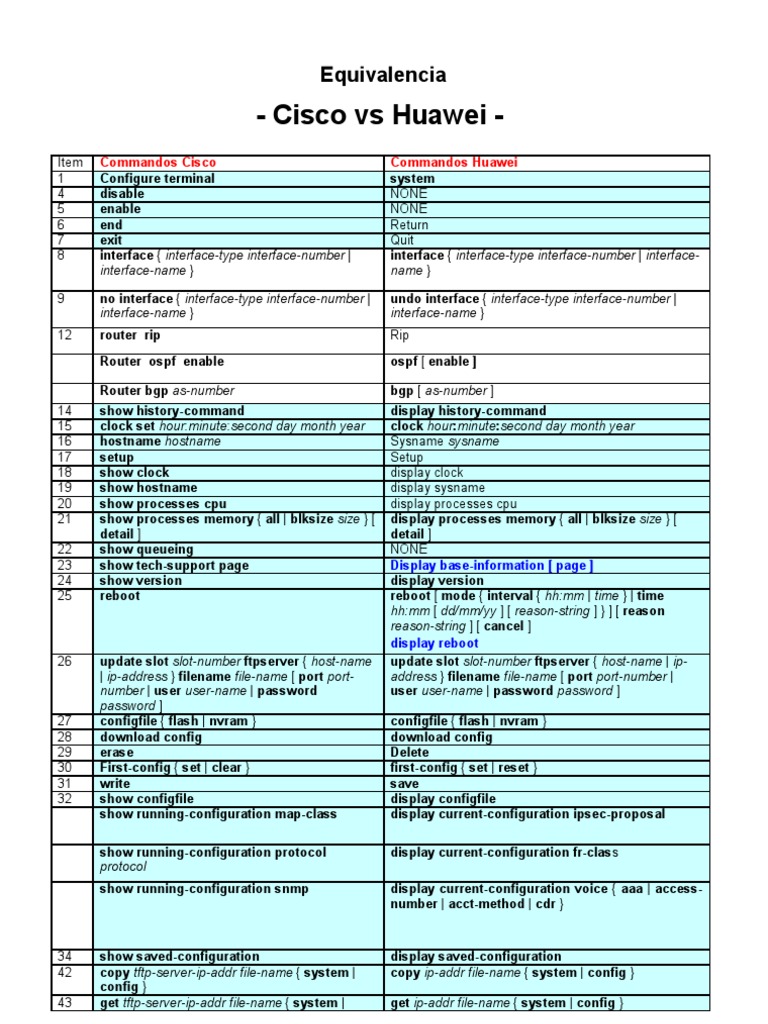 Equivalencia

- Cisco vs Huawei -

| Item | Commandos Cisco | Commandos Huawei |
|---|---|---|
| 1 | Configure terminal | system |
| 4 | disable | NONE |
| 5 | enable | NONE |
| 6 | end | Return |
| 7 | exit | Quit |
| 8 | interface { interface-type interface-number \| interface-name } | interface { interface-type interface-number \| interface-name } |
| 9 | no interface { interface-type interface-number \| interface-name } | undo interface { interface-type interface-number \| interface-name } |
| 12 | router rip | Rip |
| | Router ospf enable | ospf [ enable ] |
| | Router bgp as-number | bgp [ as-number ] |
| 14 | show history-command | display history-command |
| 15 | clock set hour:minute:second day month year | clock hour:minute:second day month year |
| 16 | hostname hostname | Sysname sysname |
| 17 | setup | Setup |
| 18 | show clock | display clock |
| 19 | show hostname | display sysname |
| 20 | show processes cpu | display processes cpu |
| 21 | show processes memory { all \| blksize size } [ detail ] | display processes memory { all \| blksize size } [ detail ] |
| 22 | show queueing | NONE |
| 23 | show tech-support page | Display base-information [ page ] |
| 24 | show version | display version |
| 25 | reboot | reboot [ mode { interval { hh:mm \| time } \| time hh:mm [ dd/mm/yy ] [ reason-string ] } ] [ reason reason-string ] [ cancel ] display reboot |
| 26 | update slot slot-number ftpserver { host-name \| ip-address } filename file-name [ port port-number \| user user-name \| password password ] | update slot slot-number ftpserver { host-name \| ip-address } filename file-name [ port port-number \| user user-name \| password password ] |
| 27 | configfile { flash \| nvram } | configfile { flash \| nvram } |
| 28 | download config | download config |
| 29 | erase | Delete |
| 30 | First-config { set \| clear } | first-config { set \| reset } |
| 31 | write | save |
| 32 | show configfile | display configfile |
| | show running-configuration map-class | display current-configuration ipsec-proposal |
| | show running-configuration protocol protocol | display current-configuration fr-class |
| | show running-configuration snmp | display current-configuration voice { aaa \| access-number \| acct-method \| cdr } |
| 34 | show saved-configuration | display saved-configuration |
| 42 | copy tftp-server-ip-addr file-name { system \| config } | copy ip-addr file-name { system \| config } |
| 43 | get tftp-server-ip-addr file-name { system \| | get ip-addr file-name { system \| config } |